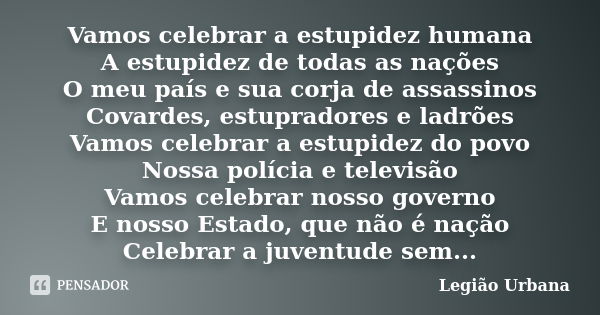 Vamos celebrar a estupidez humana
A estupidez de todas as nações
O meu país e sua corja de assassinos
Covardes, estupradores e ladrões
Vamos celebrar a estupidez do povo
Nossa polícia e televisão
Vamos celebrar nosso governo
E nosso Estado, que não é nação
Celebrar a juventude sem...

PENSADOR

Legião Urbana